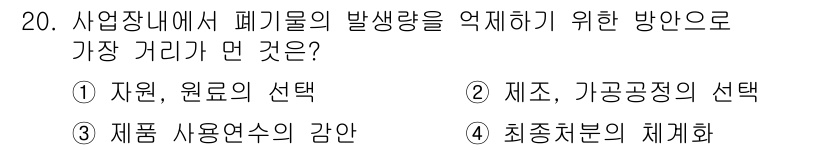 20. 사업장내에서 폐기물의 발생량을 억제하기 위한 방안으로 가장 거리가 먼 것은?

① 자원, 원료의 선택
② 제조, 가공공정의 선택
③ 제품 사용연수의 감안
④ 최종처분의 체계화